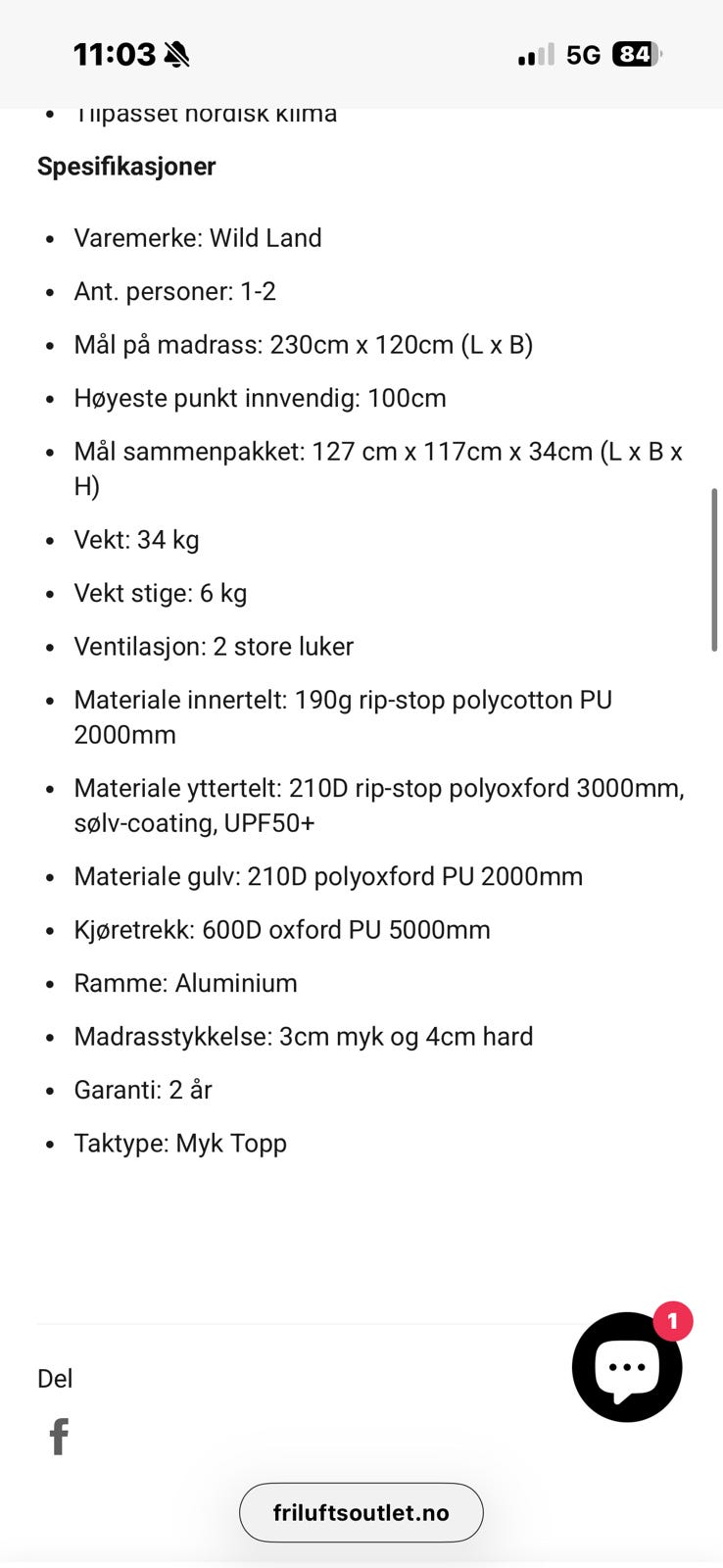 11:03 5G 84

- Tilpasset nordisk klima

**Spesifikasjoner**

- Varemerke: Wild Land
- Ant. personer: 1-2
- Mål på madrass: 230cm x 120cm (L x B)
- Høyeste punkt innvendig: 100cm
- Mål sammenpakket: 127 cm x 117cm x 34cm (L x B x H)
- Vekt: 34 kg
- Vekt stige: 6 kg
- Ventilasjon: 2 store luker
- Materiale innertelt: 190g rip-stop polycotton PU 2000mm
- Materiale yttertelt: 210D rip-stop polyoxford 3000mm, sølv-coating, UPF50+
- Materiale gulv: 210D polyoxford PU 2000mm
- Kjøretrekk: 600D oxford PU 5000mm
- Ramme: Aluminium
- Madrasstykkelse: 3cm myk og 4cm hard
- Garanti: 2 år
- Taktype: Myk Topp

Del

1

friluftsoutlet.no